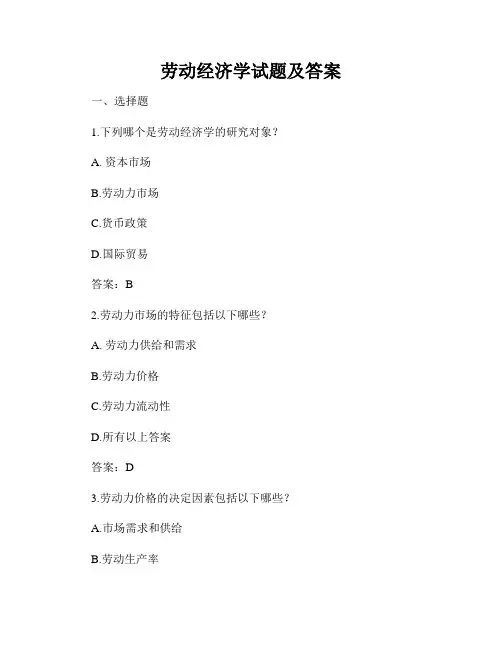 劳动经济学试题及答案

一、选择题

1.下列哪个是劳动经济学的研究对象？

A. 资本市场

B.劳动力市场

C.货币政策

D.国际贸易

答案：B

2.劳动力市场的特征包括以下哪些？

A. 劳动力供给和需求

B.劳动力价格

C.劳动力流动性

D.所有以上答案

答案：D

3.劳动力价格的决定因素包括以下哪些？

A.市场需求和供给

B.劳动生产率